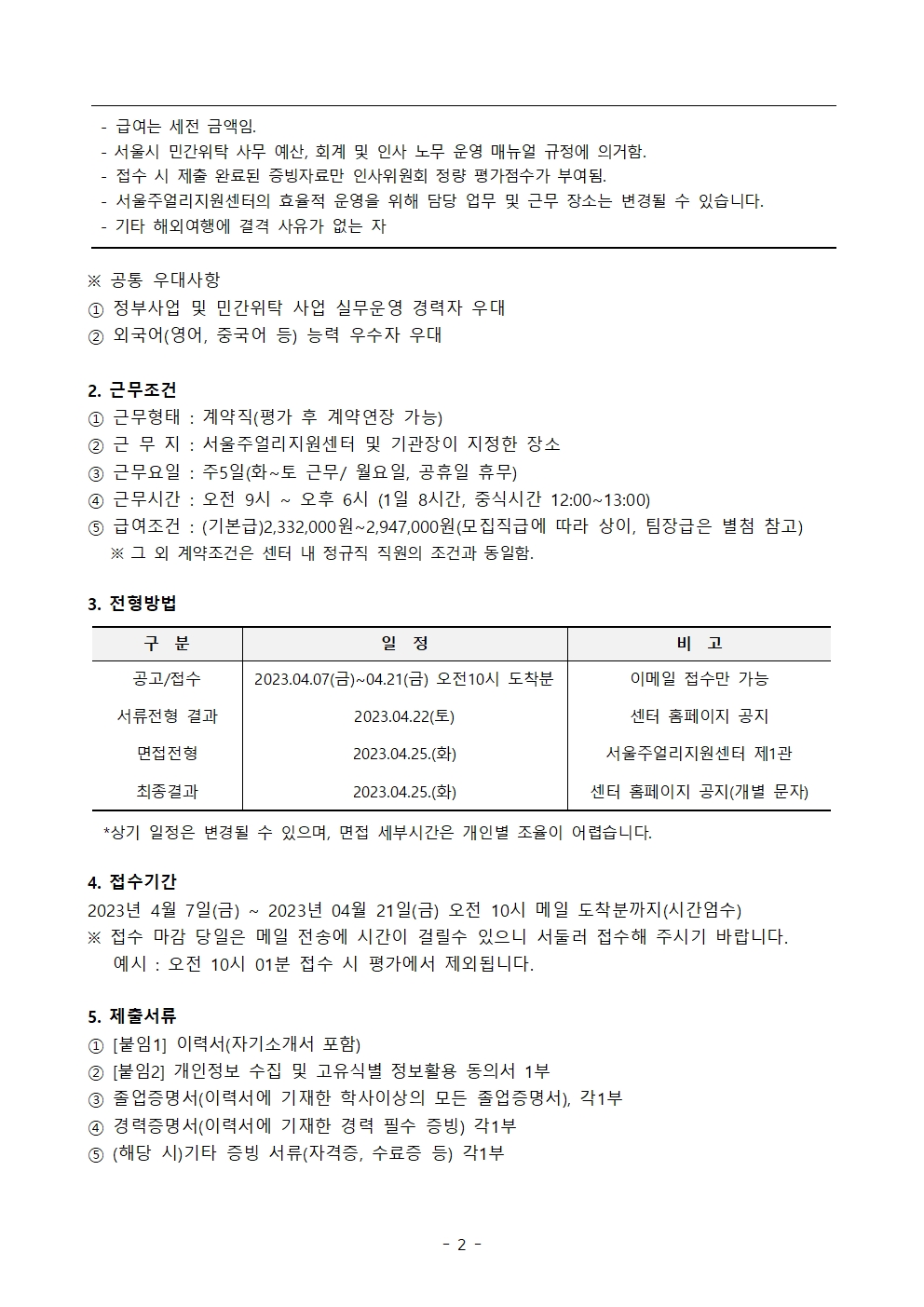 - 급여는 세전 금액임.
- 서울시 민간위탁 사무 예산, 회계 및 인사 노무 운영 매뉴얼 규정에 의거함.
- 접수 시 제출 완료된 증빙자료만 인사위원회 정량 평가점수가 부여됨.
- 서울주얼리지원센터의 효율적 운영을 위해 담당 업무 및 근무 장소는 변경될 수 있습니다.
- 기타 해외여행에 결격 사유가 없는 자

※ 공통 우대사항
① 정부사업 및 민간위탁 사업 실무운영 경력자 우대
② 외국어(영어, 중국어 등) 능력 우수자 우대

2. 근무조건
① 근무형태 : 계약직(평가 후 계약연장 가능)
② 근 무 지 : 서울주얼리지원센터 및 기관장이 지정한 장소
③ 근무요일 : 주5일(화~토 근무/ 월요일, 공휴일 휴무)
④ 근무시간 : 오전 9시 ~ 오후 6시 (1일 8시간, 중식시간 12:00~13:00)
⑤ 급여조건 : (기본급)2,332,000원~2,947,000원(모집직급에 따라 상이, 팀장급은 별첨 참고)
※ 그 외 계약조건은 센터 내 정규직 직원의 조건과 동일함.

3. 전형방법

| 구 분 | 일 정 | 비 고 |
|---|---|---|
| 공고/접수 | 2023.04.07(금)~04.21(금) 오전10시 도착분 | 이메일 접수만 가능 |
| 서류전형 결과 | 2023.04.22(토) | 센터 홈페이지 공지 |
| 면접전형 | 2023.04.25.(화) | 서울주얼리지원센터 제1관 |
| 최종결과 | 2023.04.25.(화) | 센터 홈페이지 공지(개별 문자) |

*상기 일정은 변경될 수 있으며, 면접 세부시간은 개인별 조율이 어렵습니다.

4. 접수기간
2023년 4월 7일(금) ~ 2023년 04월 21일(금) 오전 10시 메일 도착분까지(시간엄수)
※ 접수 마감 당일은 메일 전송에 시간이 걸릴수 있으니 서둘러 접수해 주시기 바랍니다.
예시 : 오전 10시 01분 접수 시 평가에서 제외됩니다.

5. 제출서류
① [붙임1] 이력서(자기소개서 포함)
② [붙임2] 개인정보 수집 및 고유식별 정보활용 동의서 1부
③ 졸업증명서(이력서에 기재한 학사이상의 모든 졸업증명서), 각1부
④ 경력증명서(이력서에 기재한 경력 필수 증빙) 각1부
⑤ (해당 시)기타 증빙 서류(자격증, 수료증 등) 각1부

- 2 -